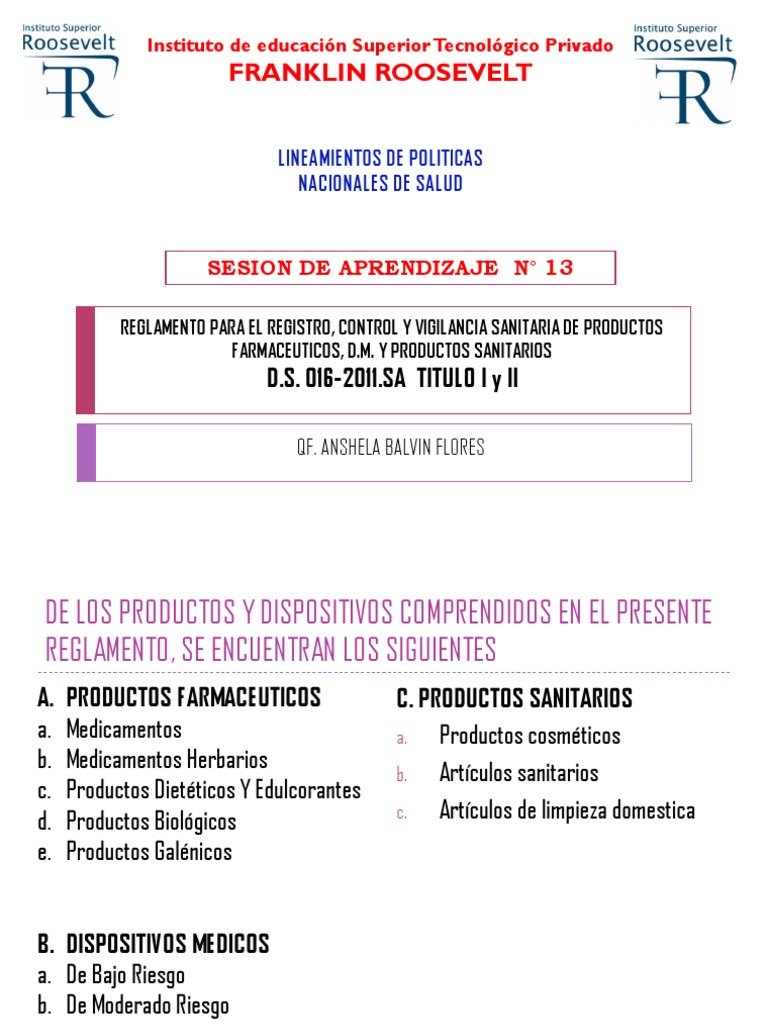 Instituto Superior Roosevelt

Instituto de educación Superior Tecnológico Privado
FRANKLIN ROOSEVELT

Instituto Superior Roosevelt

LINEAMIENTOS DE POLITICAS NACIONALES DE SALUD

SESION DE APRENDIZAJE N° 13

REGLAMENTO PARA EL REGISTRO, CONTROL Y VIGILANCIA SANITARIA DE PRODUCTOS FARMACEUTICOS, D.M. Y PRODUCTOS SANITARIOS
D.S. 016-2011.SA TITULO I y II

QF. ANSHELA BALVIN FLORES

DE LOS PRODUCTOS Y DISPOSITIVOS COMPRENDIDOS EN EL PRESENTE REGLAMENTO, SE ENCUENTRAN LOS SIGUIENTES

A. PRODUCTOS FARMACEUTICOS
a. Medicamentos
b. Medicamentos Herbarios
c. Productos Dietéticos Y Edulcorantes
d. Productos Biológicos
e. Productos Galénicos

B. DISPOSITIVOS MEDICOS
a. De Bajo Riesgo
b. De Moderado Riesgo

C. PRODUCTOS SANITARIOS
a. Productos cosméticos
b. Artículos sanitarios
c. Artículos de limpieza domestica